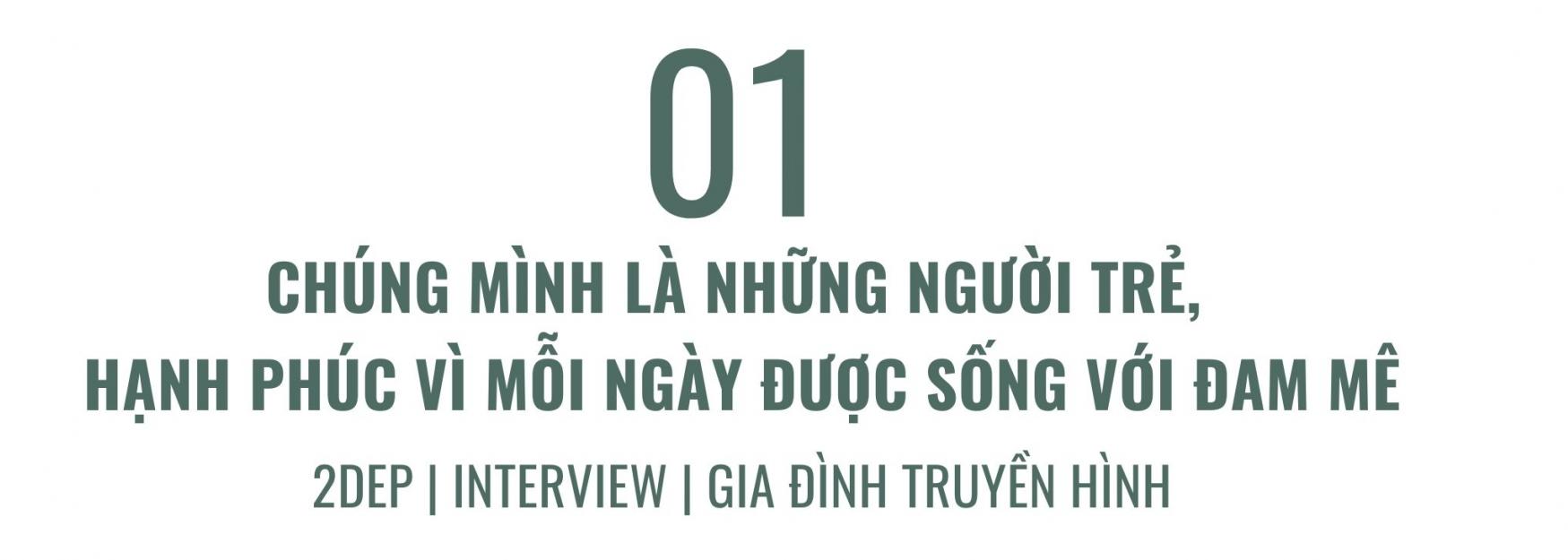 01

CHÚNG MÌNH LÀ NHỮNG NGƯỜI TRẺ, HẠNH PHÚC VÌ MỖI NGÀY ĐƯỢC SỐNG VỚI ĐAM MÊ

2DEP | INTERVIEW | GIA ĐÌNH TRUYỀN HÌNH